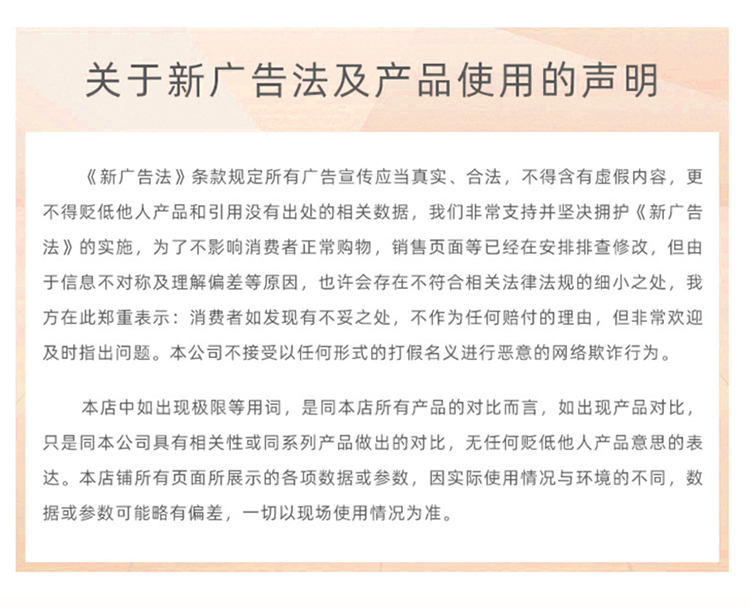 关于新广告法及产品使用的声明

《新广告法》条款规定所有广告宣传应当真实、合法，不得含有虚假内容，更不得贬低他人产品和引用没有出处的相关数据，我们非常支持并坚决拥护《新广告法》的实施，为了不影响消费者正常购物，销售页面等已经在安排排查修改，但由于信息不对称及理解偏差等原因，也许会存在不符合相关法律法规的细小之处，我方在此郑重表示：消费者如发现有不妥之处，不作为任何赔付的理由，但非常欢迎及时指出问题。本公司不接受以任何形式的打假名义进行恶意的网络欺诈行为。

本店中如出现极限等用词，是同本店所有产品的对比而言，如出现产品对比，只是同本公司具有相关性或同系列产品做出的对比，无任何贬低他人产品意思的表达。本店铺所有页面所展示的各项数据或参数，因实际使用情况与环境的不同，数据或参数可能略有偏差，一切以现场使用情况为准。